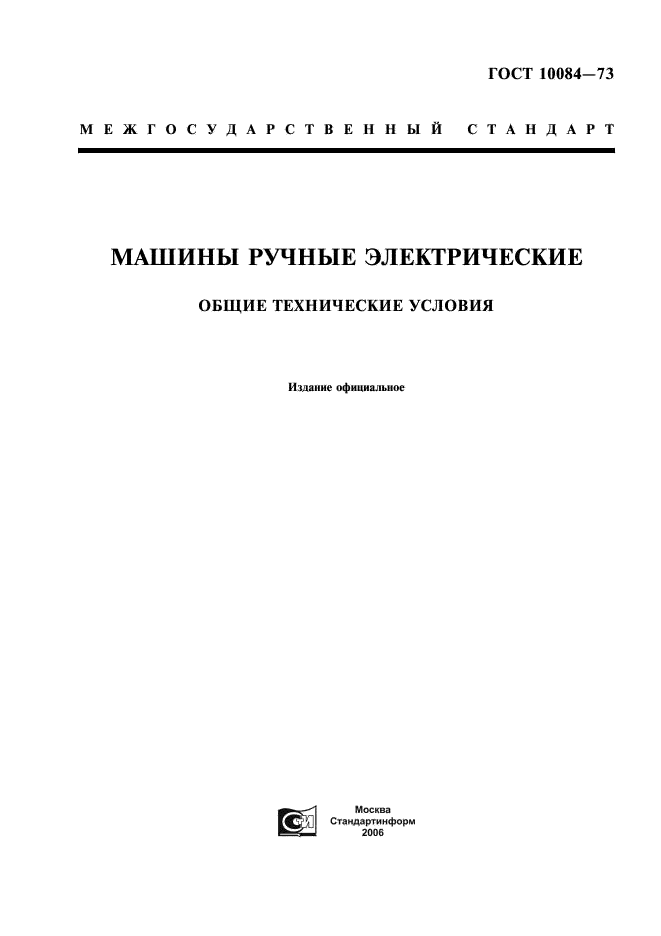 ГОСТ 10084—73

МЕЖГОСУДАРСТВЕННЫЙ СТАНДАРТ

МАШИНЫ РУЧНЫЕ ЭЛЕКТРИЧЕСКИЕ

ОБЩИЕ ТЕХНИЧЕСКИЕ УСЛОВИЯ

Издание официальное

Москва
Стандартинформ
2006